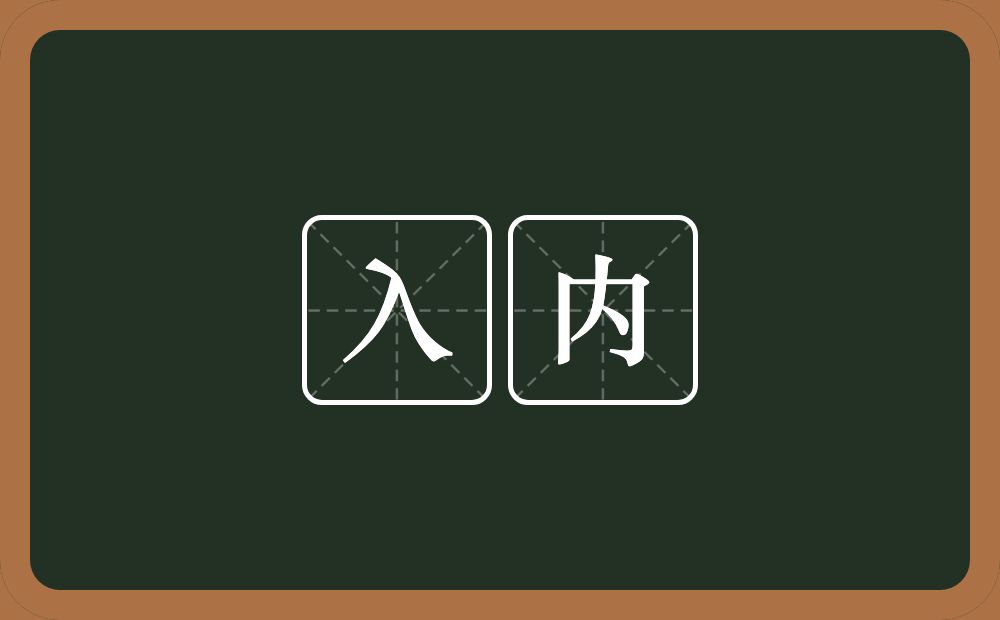 入内